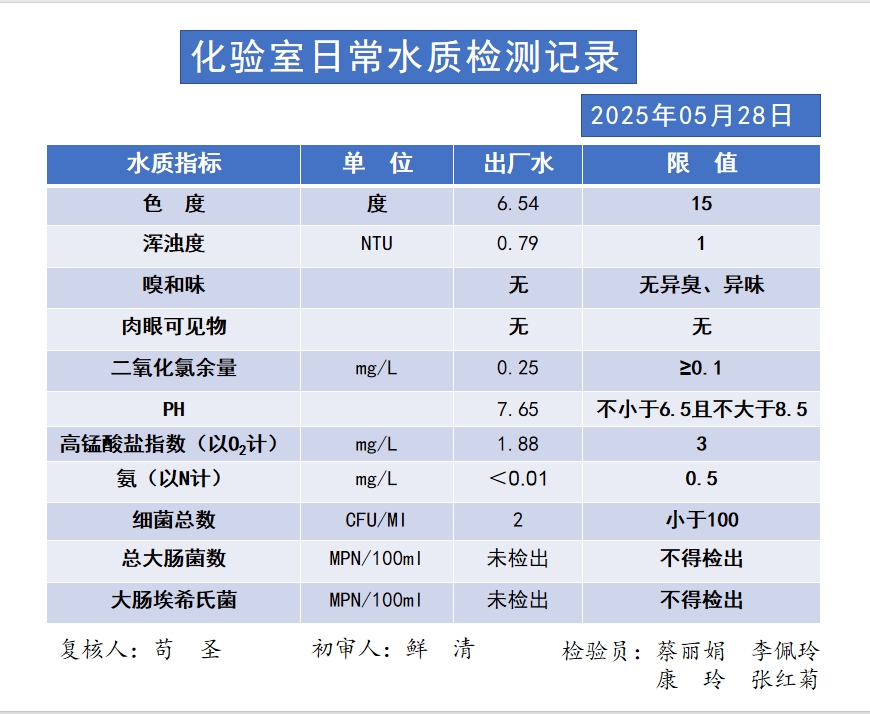 化验室日常水质检测记录

2025年05月28日

| 水质指标 | 单 位 | 出厂水 | 限 值 |
|---|---|---|---|
| 色 度 | 度 | 6.54 | 15 |
| 浑浊度 | NTU | 0.79 | 1 |
| 嗅和味 |  | 无 | 无异臭、异味 |
| 肉眼可见物 |  | 无 | 无 |
| 二氧化氯余量 | mg/L | 0.25 | ≥0.1 |
| PH |  | 7.65 | 不小于6.5且不大于8.5 |
| 高锰酸盐指数（以$O_2$计） | mg/L | 1.88 | 3 |
| 氨（以N计） | mg/L | ＜0.01 | 0.5 |
| 细菌总数 | CFU/Ml | 2 | 小于100 |
| 总大肠菌数 | MPN/100ml | 未检出 | 不得检出 |
| 大肠埃希氏菌 | MPN/100ml | 未检出 | 不得检出 |

复核人：苟 圣　　初审人：鲜 清　　检验员：蔡丽娟 李佩玲 康 玲 张红菊